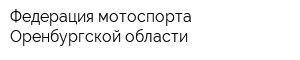 Федерация мотоспорта Оренбургской области